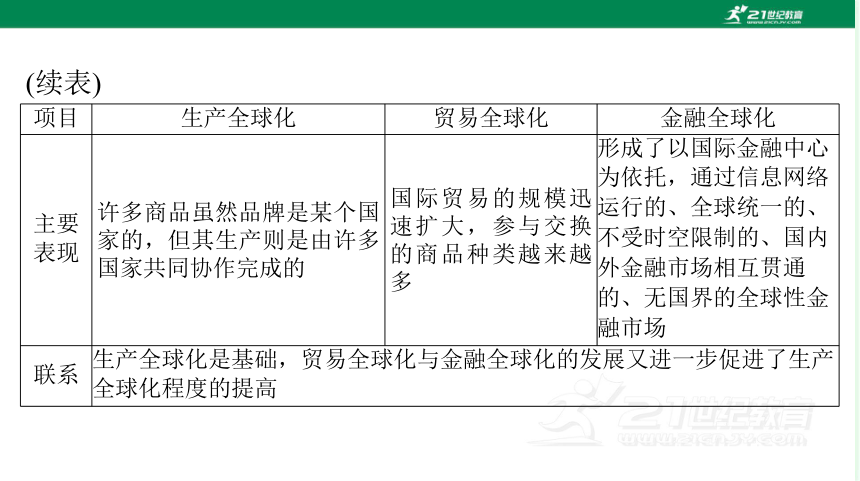 21世纪教育
www.21cnjy.com

(续表)

| 项目 | 生产全球化 | 贸易全球化 | 金融全球化 |
|---|---|---|---|
| 主要表现 | 许多商品虽然品牌是某个国家的，但其生产则是由许多国家共同协作完成的 | 国际贸易的规模迅速扩大，参与交换的商品种类越来越多 | 形成了以国际金融中心为依托，通过信息网络运行的、全球统一的、不受时空限制的、国内外金融市场相互贯通的、无国界的全球性金融市场 |
| 联系 | 生产全球化是基础，贸易全球化与金融全球化的发展又进一步促进了生产全球化程度的提高 | | |

21世纪教育
www.21cnjy.com